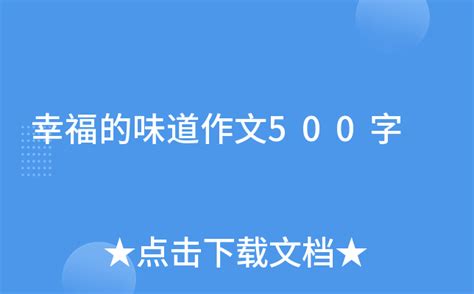 幸福的味道作文５００字

★点击下载文档★